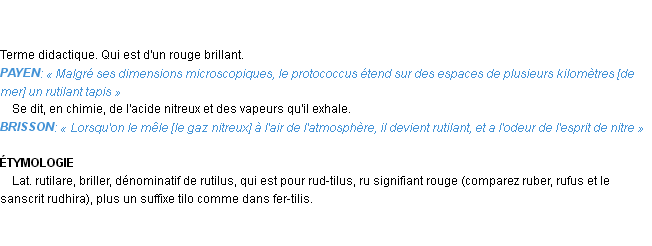 Terme didactique. Qui est d'un rouge brillant.
PAYEN: « Malgré ses dimensions microscopiques, le protococcus étend sur des espaces de plusieurs kilomètres [de mer] un rutilant tapis »

Se dit, en chimie, de l'acide nitreux et des vapeurs qu'il exhale.
BRISSON: « Lorsqu'on le mêle [le gaz nitreux] à l'air de l'atmosphère, il devient rutilant, et a l'odeur de l'esprit de nitre »

ÉTYMOLOGIE

Lat. rutilare, briller, dénominatif de rutilus, qui est pour rud-tilus, ru signifiant rouge (comparez ruber, rufus et le sanscrit rudhira), plus un suffixe tilo comme dans fer-tilis.